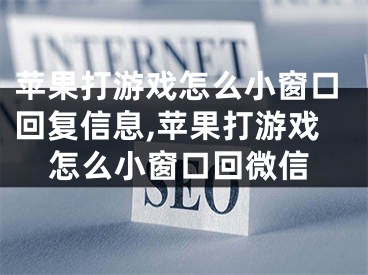 INTERNET

苹果打游戏怎么小窗口回复信息,苹果打游戏怎么小窗口回微信

SEO